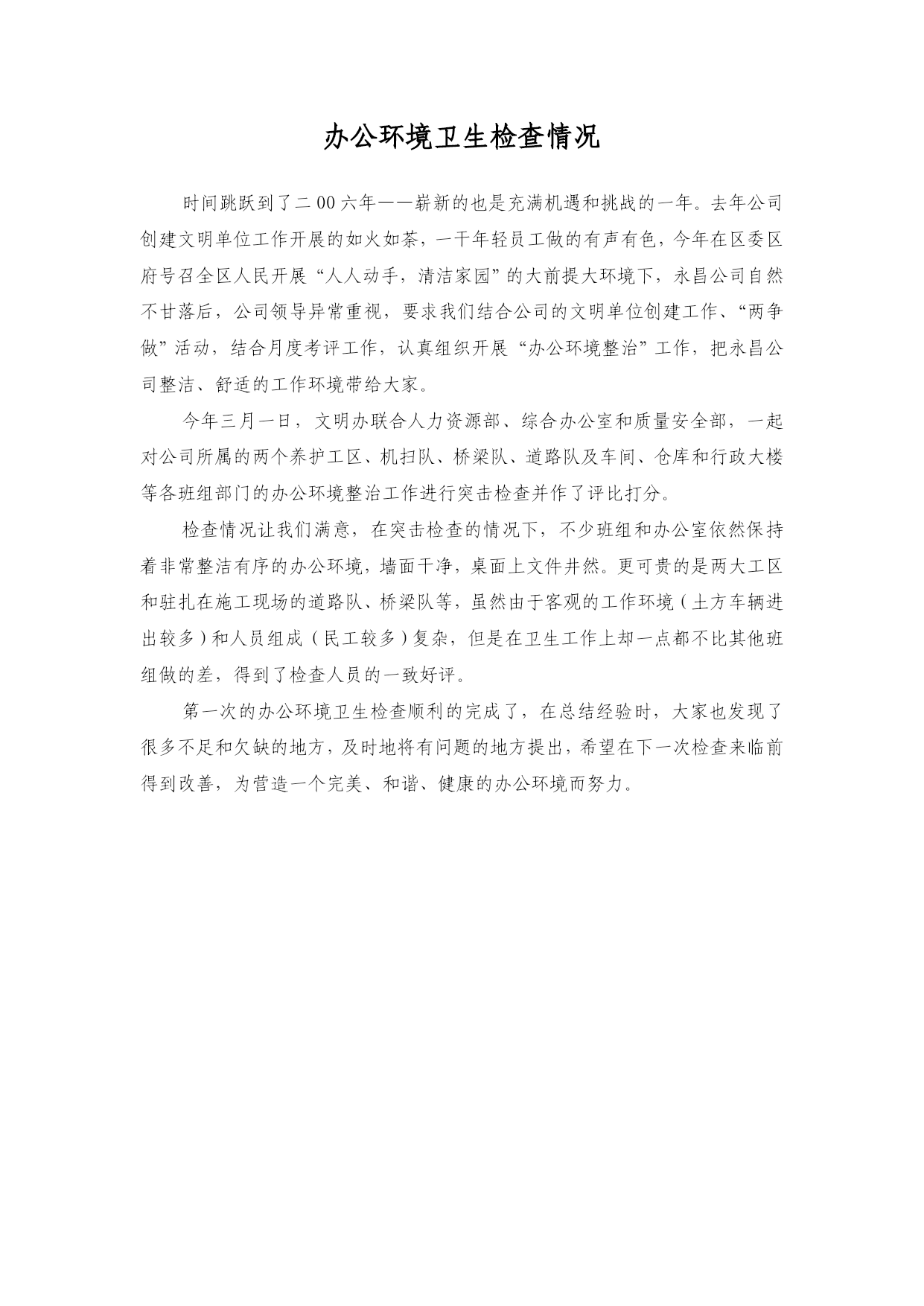 办公环境卫生检查情况

时间跳跃到了二00六年——崭新的也是充满机遇和挑战的一年。去年公司创建文明单位工作开展的如火如荼，一干年轻员工做的有声有色，今年在区委区府号召全区人民开展“人人动手，清洁家园”的大前提大环境下，永昌公司自然不甘落后，公司领导异常重视，要求我们结合公司的文明单位创建工作、“两争做”活动，结合月度考评工作，认真组织开展“办公环境整治”工作，把永昌公司整洁、舒适的工作环境带给大家。

今年三月一日，文明办联合人力资源部、综合办公室和质量安全部，一起对公司所属的两个养护工区、机扫队、桥梁队、道路队及车间、仓库和行政大楼等各班组部门的办公环境整治工作进行突击检查并作了评比打分。

检查情况让我们满意，在突击检查的情况下，不少班组和办公室依然保持着非常整洁有序的办公环境，墙面干净，桌面上文件井然。更可贵的是两大工区和驻扎在施工现场的道路队、桥梁队等，虽然由于客观的工作环境（土方车辆进出较多）和人员组成（民工较多）复杂，但是在卫生工作上却一点都不比其他班组做的差，得到了检查人员的一致好评。

第一次的办公环境卫生检查顺利的完成了，在总结经验时，大家也发现了很多不足和欠缺的地方，及时地将有问题的地方提出，希望在下一次检查来临前得到改善，为营造一个完美、和谐、健康的办公环境而努力。